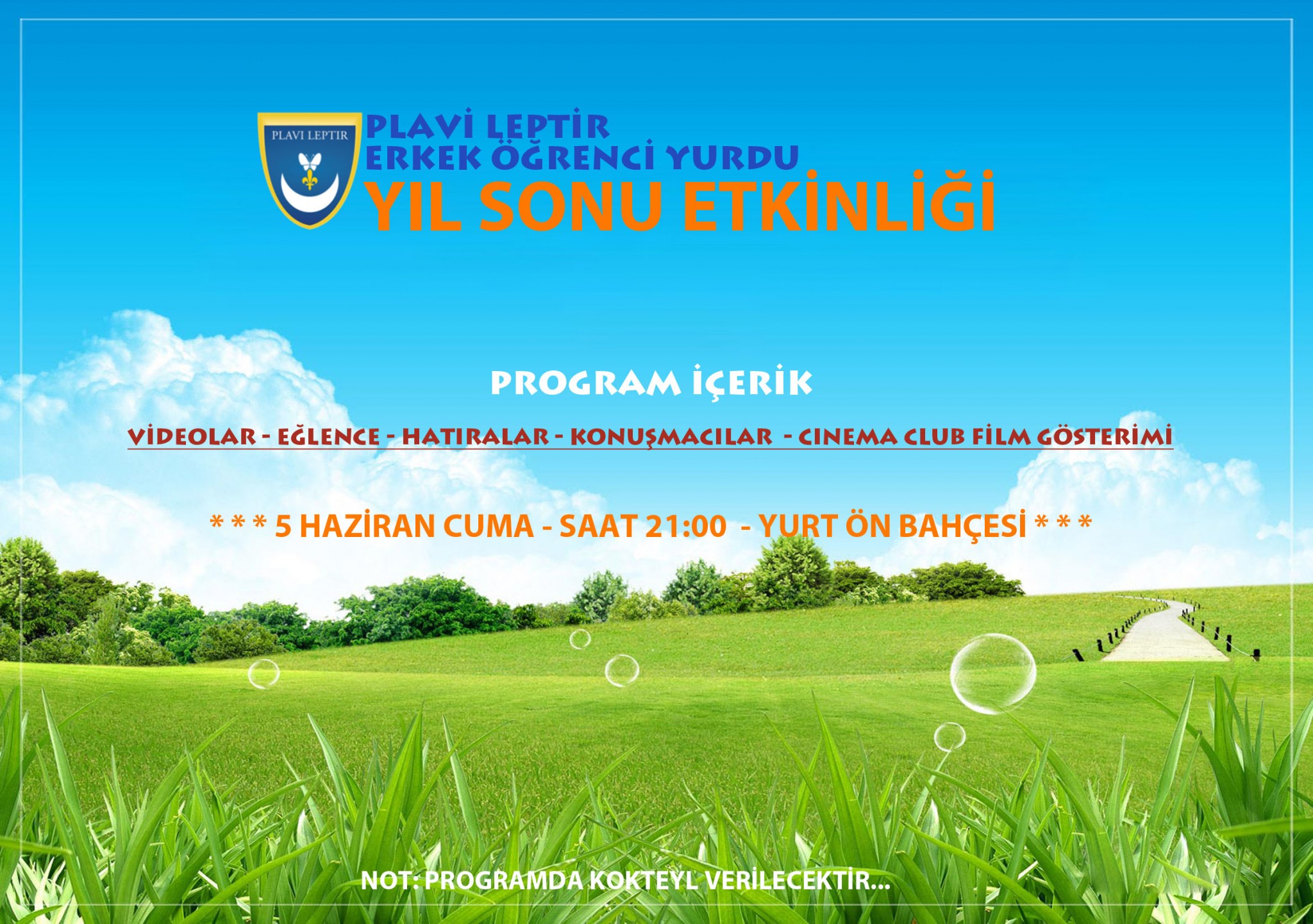 PLAVI LEPTIR

PLAVİ LEPTİR
ERKEK ÖĞRENCİ YURDU
YIL SONU ETKİNLİĞİ

PROGRAM İÇERİK

VİDEOLAR - EĞLENCE - HATIRALAR - KONUŞMACILAR - CINEMA CLUB FİLM GÖSTERİMİ

* * * 5 HAZİRAN CUMA - SAAT 21:00 - YURT ÖN BAHÇESİ * * *

NOT: PROGRAMDA KOKTEYL VERİLECEKTİR...